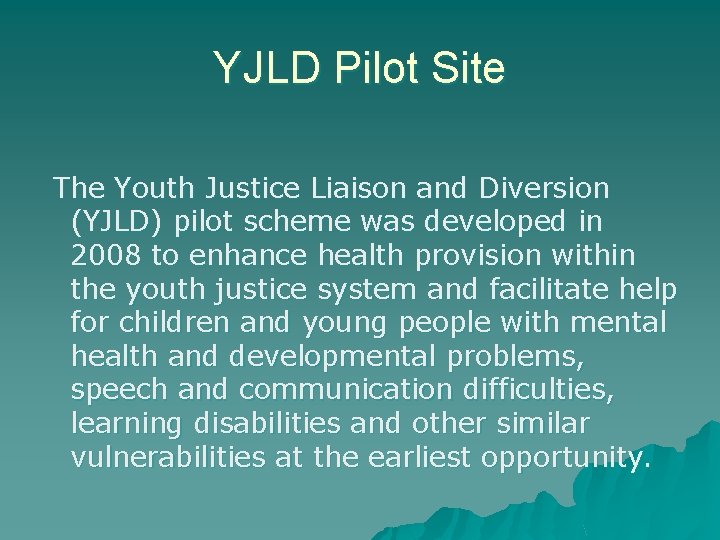 YJLD Pilot Site

The Youth Justice Liaison and Diversion (YJLD) pilot scheme was developed in 2008 to enhance health provision within the youth justice system and facilitate help for children and young people with mental health and developmental problems, speech and communication difficulties, learning disabilities and other similar vulnerabilities at the earliest opportunity.